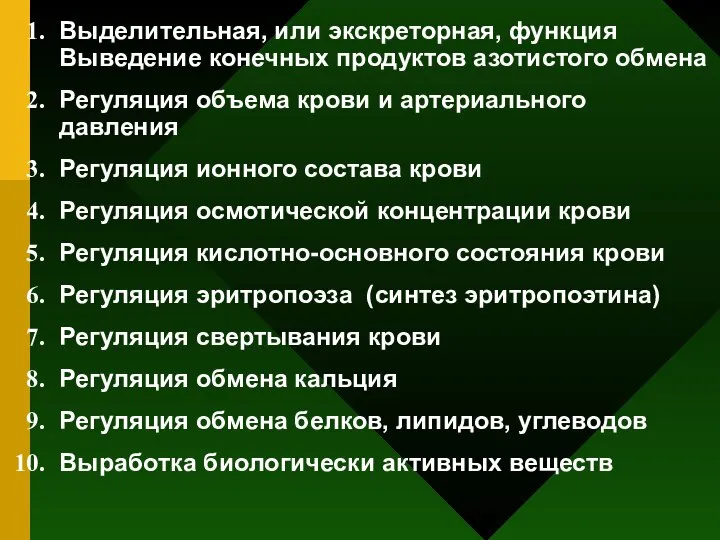 1. Выделительная, или экскреторная, функция Выведение конечных продуктов азотистого обмена
2. Регуляция объема крови и артериального давления
3. Регуляция ионного состава крови
4. Регуляция осмотической концентрации крови
5. Регуляция кислотно-основного состояния крови
6. Регуляция эритропоэза (синтез эритропоэтина)
7. Регуляция свертывания крови
8. Регуляция обмена кальция
9. Регуляция обмена белков, липидов, углеводов
10. Выработка биологически активных веществ